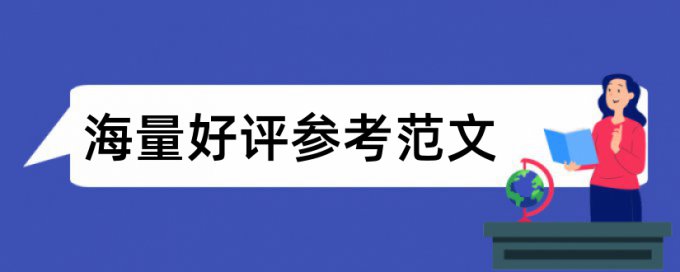 海量好评参考范文